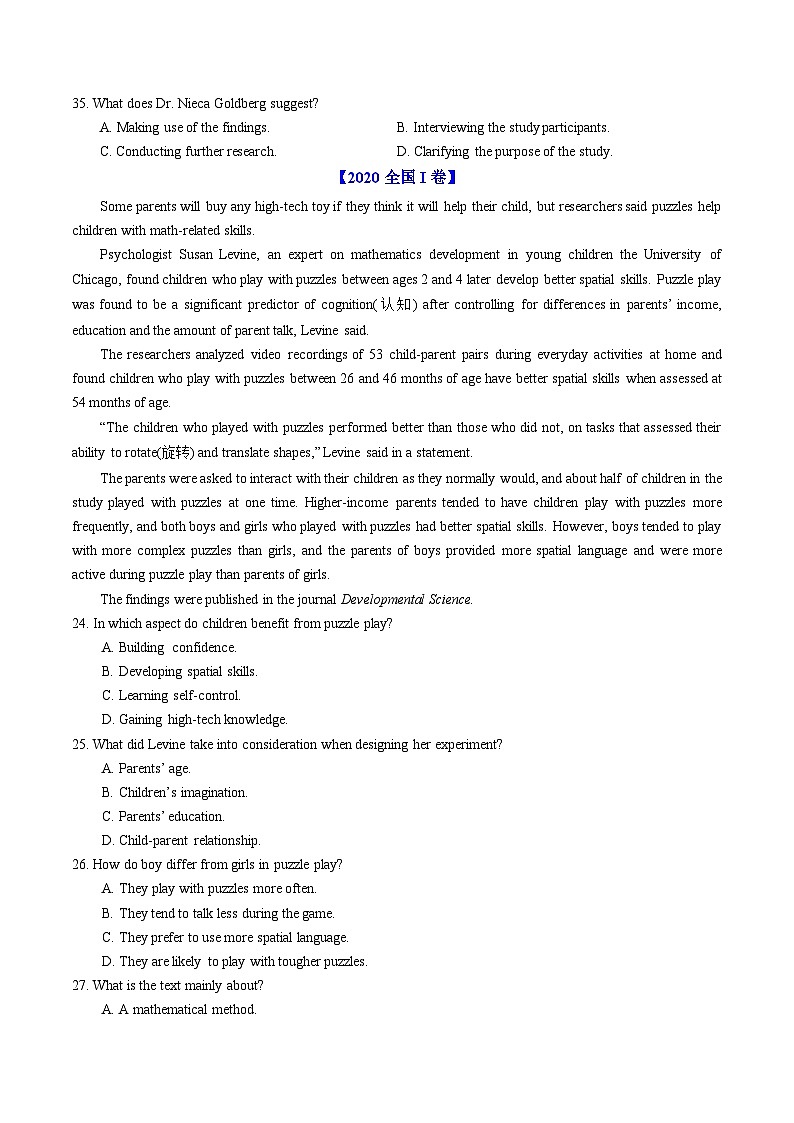 35. What does Dr. Nieca Goldberg suggest?

A. Making use of the findings.
B. Interviewing the study participants.
C. Conducting further research.
D. Clarifying the purpose of the study.

【2020 全国 I 卷】

Some parents will buy any high-tech toy if they think it will help their child, but researchers said puzzles help children with math-related skills.

Psychologist Susan Levine, an expert on mathematics development in young children the University of Chicago, found children who play with puzzles between ages 2 and 4 later develop better spatial skills. Puzzle play was found to be a significant predictor of cognition(认知) after controlling for differences in parents' income, education and the amount of parent talk, Levine said.

The researchers analyzed video recordings of 53 child-parent pairs during everyday activities at home and found children who play with puzzles between 26 and 46 months of age have better spatial skills when assessed at 54 months of age.

"The children who played with puzzles performed better than those who did not, on tasks that assessed their ability to rotate(旋转) and translate shapes," Levine said in a statement.

The parents were asked to interact with their children as they normally would, and about half of children in the study played with puzzles at one time. Higher-income parents tended to have children play with puzzles more frequently, and both boys and girls who played with puzzles had better spatial skills. However, boys tended to play with more complex puzzles than girls, and the parents of boys provided more spatial language and were more active during puzzle play than parents of girls.

The findings were published in the journal Developmental Science.

24. In which aspect do children benefit from puzzle play?
A. Building confidence.
B. Developing spatial skills.
C. Learning self-control.
D. Gaining high-tech knowledge.

25. What did Levine take into consideration when designing her experiment?
A. Parents' age.
B. Children's imagination.
C. Parents' education.
D. Child-parent relationship.

26. How do boy differ from girls in puzzle play?
A. They play with puzzles more often.
B. They tend to talk less during the game.
C. They prefer to use more spatial language.
D. They are likely to play with tougher puzzles.

27. What is the text mainly about?
A. A mathematical method.